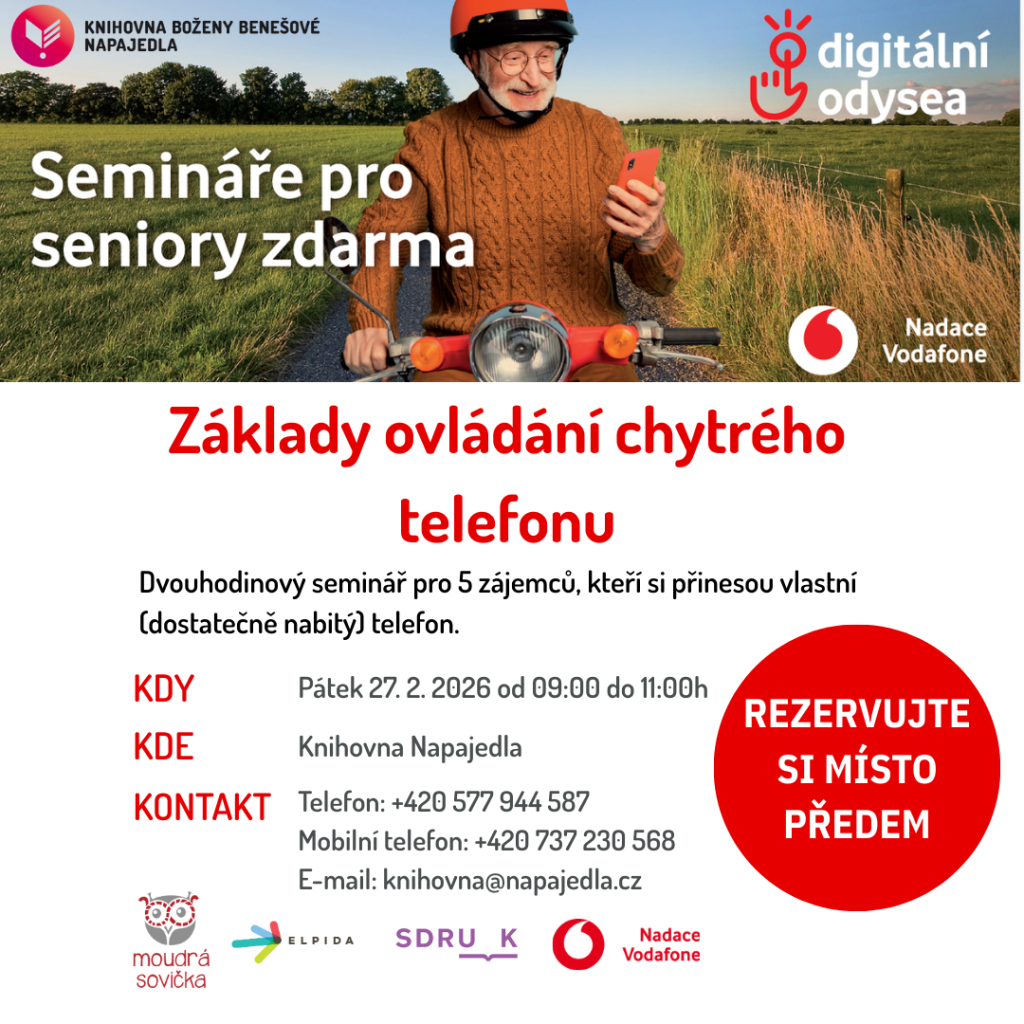 KNIHOVNA BOŽENY BENEŠOVÉ
NAPAJEDLA

digitální
odysea

Semináře pro seniory zdarma

Nadace
Vodafone

Základy ovládání chytrého telefonu

Dvouhodinový seminář pro 5 zájemců, kteří si přinesou vlastní (dostatečně nabitý) telefon.

KDY
Pátek 27. 2. 2026 od 09:00 do 11:00h

KDE
Knihovna Napajedla

KONTAKT
Telefon: +420 577 944 587
Mobilní telefon: +420 737 230 568
E-mail: knihovna@napajedla.cz

REZERVUJTE SI MÍSTO PŘEDEM

moudrá sovička

ELPIDA

SDRU K

Nadace
Vodafone